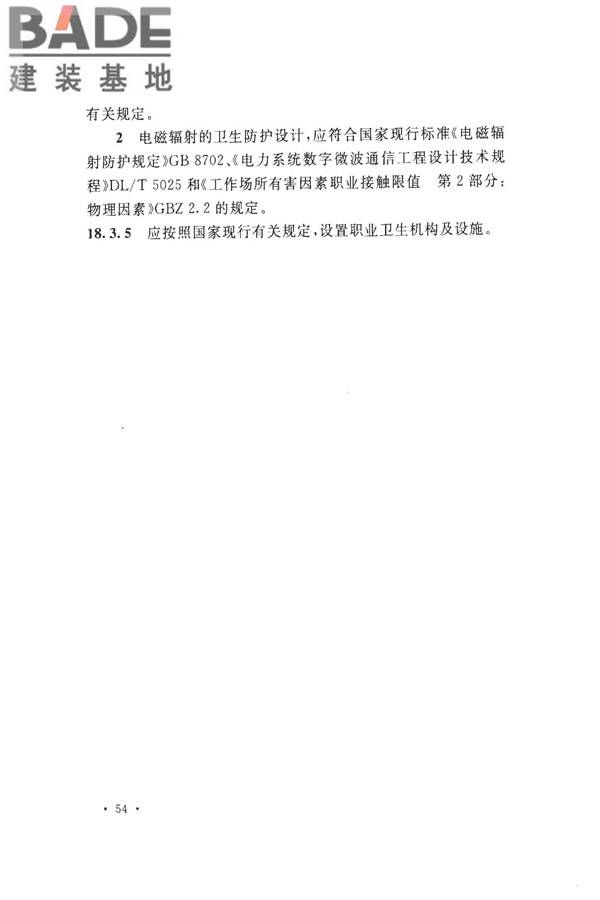 BADE
建装基地

有关规定。

2 电磁辐射的卫生防护设计，应符合国家现行标准《电磁辐射防护规定》GB 8702、《电力系统数字微波通信工程设计技术规程》DL/T 5025 和《工作场所有害因素职业接触限值 第 2 部分：物理因素》GBZ 2.2 的规定。

18.3.5 应按照国家现行有关规定，设置职业卫生机构及设施。

· 54 ·